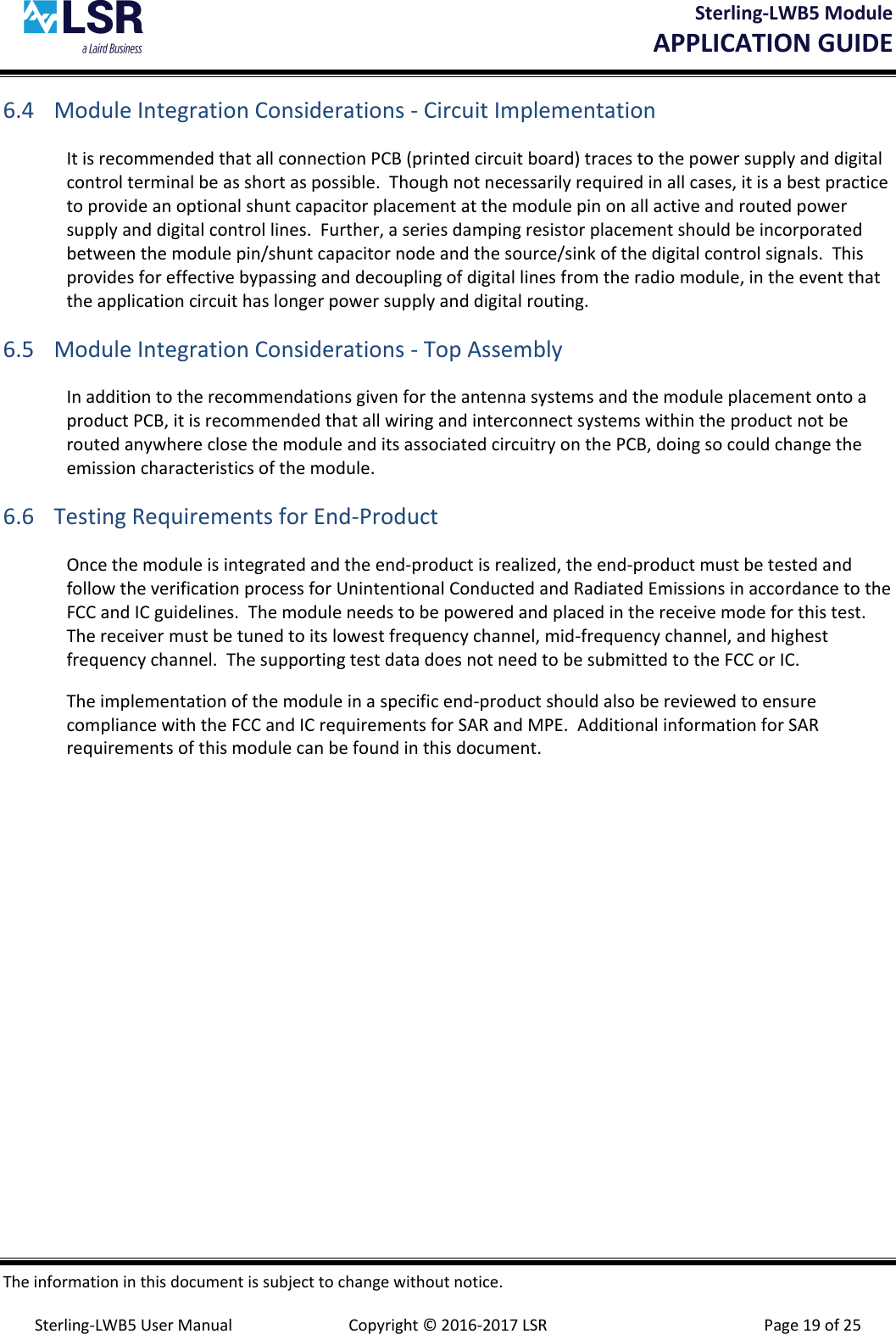 LSR
a Laird Business

Sterling-LWB5 Module
APPLICATION GUIDE

6.4 Module Integration Considerations - Circuit Implementation

It is recommended that all connection PCB (printed circuit board) traces to the power supply and digital control terminal be as short as possible. Though not necessarily required in all cases, it is a best practice to provide an optional shunt capacitor placement at the module pin on all active and routed power supply and digital control lines. Further, a series damping resistor placement should be incorporated between the module pin/shunt capacitor node and the source/sink of the digital control signals. This provides for effective bypassing and decoupling of digital lines from the radio module, in the event that the application circuit has longer power supply and digital routing.

6.5 Module Integration Considerations - Top Assembly

In addition to the recommendations given for the antenna systems and the module placement onto a product PCB, it is recommended that all wiring and interconnect systems within the product not be routed anywhere close the module and its associated circuitry on the PCB, doing so could change the emission characteristics of the module.

6.6 Testing Requirements for End-Product

Once the module is integrated and the end-product is realized, the end-product must be tested and follow the verification process for Unintentional Conducted and Radiated Emissions in accordance to the FCC and IC guidelines. The module needs to be powered and placed in the receive mode for this test. The receiver must be tuned to its lowest frequency channel, mid-frequency channel, and highest frequency channel. The supporting test data does not need to be submitted to the FCC or IC.

The implementation of the module in a specific end-product should also be reviewed to ensure compliance with the FCC and IC requirements for SAR and MPE. Additional information for SAR requirements of this module can be found in this document.

The information in this document is subject to change without notice.

Sterling-LWB5 User Manual Copyright © 2016-2017 LSR Page 19 of 25